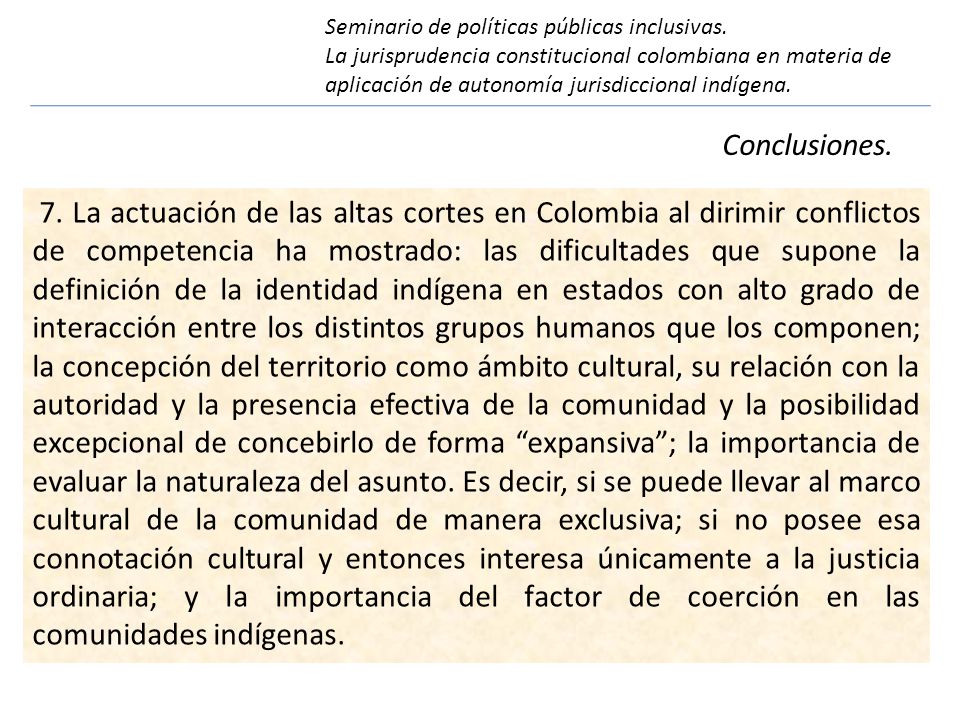 Seminario de políticas públicas inclusivas.
La jurisprudencia constitucional colombiana en materia de aplicación de autonomía jurisdiccional indígena.

Conclusiones.

7. La actuación de las altas cortes en Colombia al dirimir conflictos de competencia ha mostrado: las dificultades que supone la definición de la identidad indígena en estados con alto grado de interacción entre los distintos grupos humanos que los componen; la concepción del territorio como ámbito cultural, su relación con la autoridad y la presencia efectiva de la comunidad y la posibilidad excepcional de concebirlo de forma “expansiva”; la importancia de evaluar la naturaleza del asunto. Es decir, si se puede llevar al marco cultural de la comunidad de manera exclusiva; si no posee esa connotación cultural y entonces interesa únicamente a la justicia ordinaria; y la importancia del factor de coerción en las comunidades indígenas.